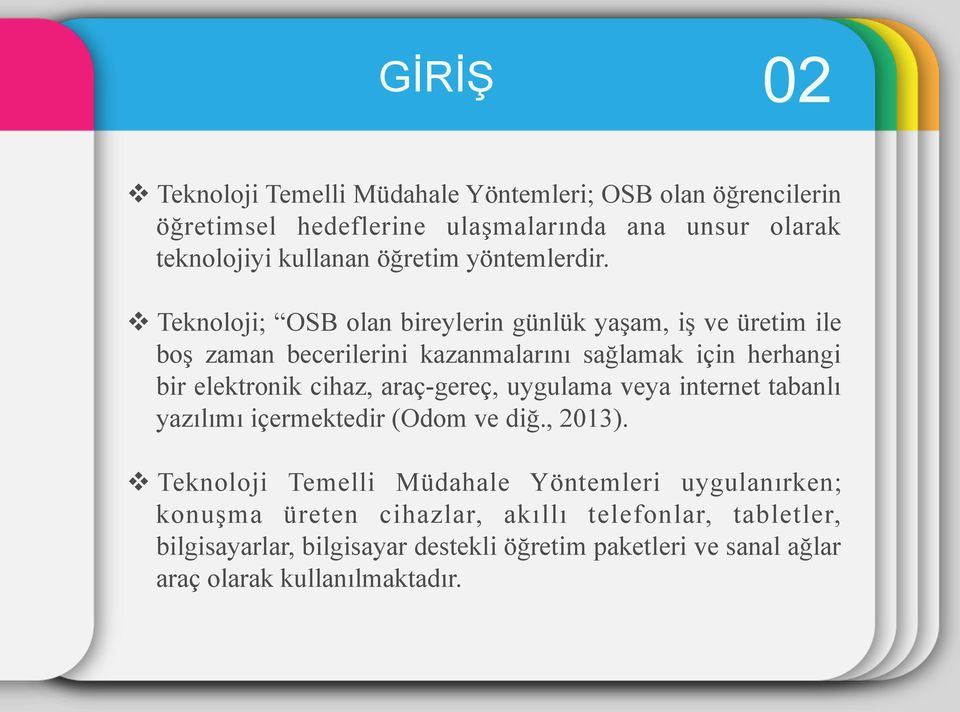 GİRİŞ 02

❖ Teknoloji Temelli Müdahale Yöntemleri; OSB olan öğrencilerin öğretimsel hedeflerine ulaşmalarında ana unsur olarak teknolojiyi kullanan öğretim yöntemlerdir.

❖ Teknoloji; “OSB olan bireylerin günlük yaşam, iş ve üretim ile boş zaman becerilerini kazanmalarını sağlamak için herhangi bir elektronik cihaz, araç-gereç, uygulama veya internet tabanlı yazılımı içermektedir (Odom ve diğ., 2013).

❖ Teknoloji Temelli Müdahale Yöntemleri uygulanırken; konuşma üreten cihazlar, akıllı telefonlar, tabletler, bilgisayarlar, bilgisayar destekli öğretim paketleri ve sanal ağlar araç olarak kullanılmaktadır.